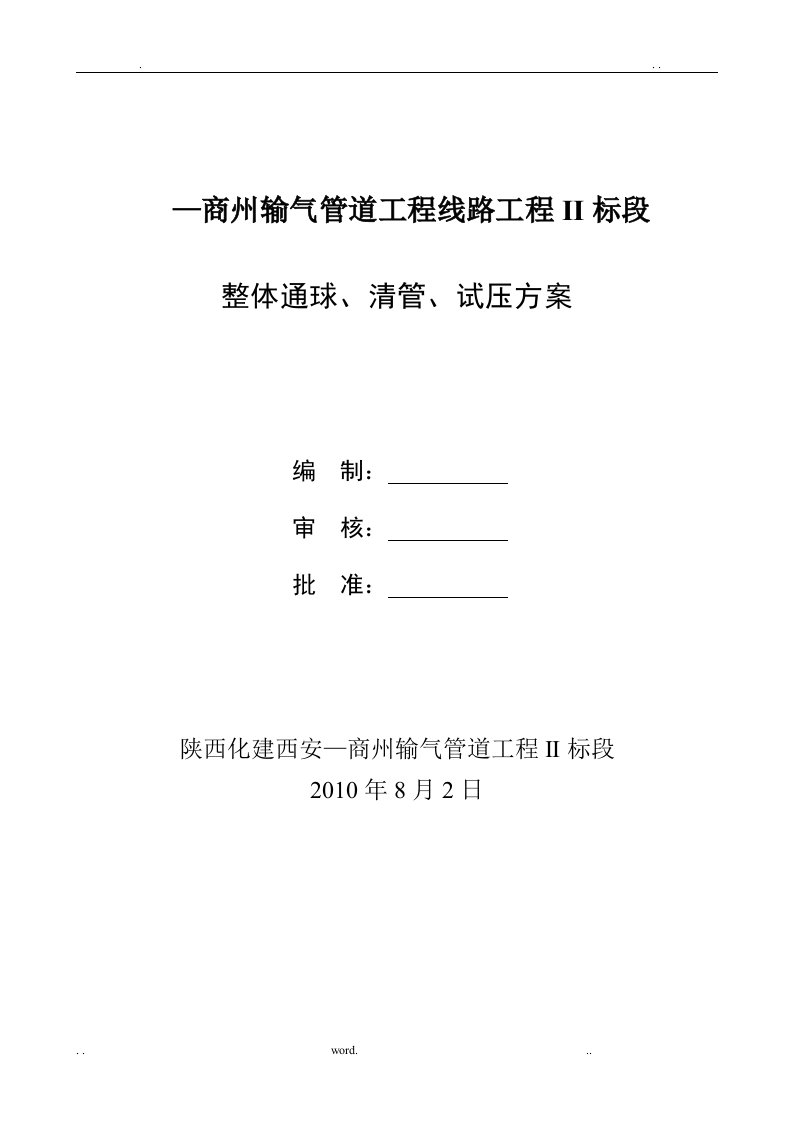 . . .

—商州输气管道工程线路工程 II 标段

整体通球、清管、试压方案

编　制：

审　核：

批　准：

陕西化建西安—商州输气管道工程 II 标段
2010 年 8 月 2 日

. . word. ..